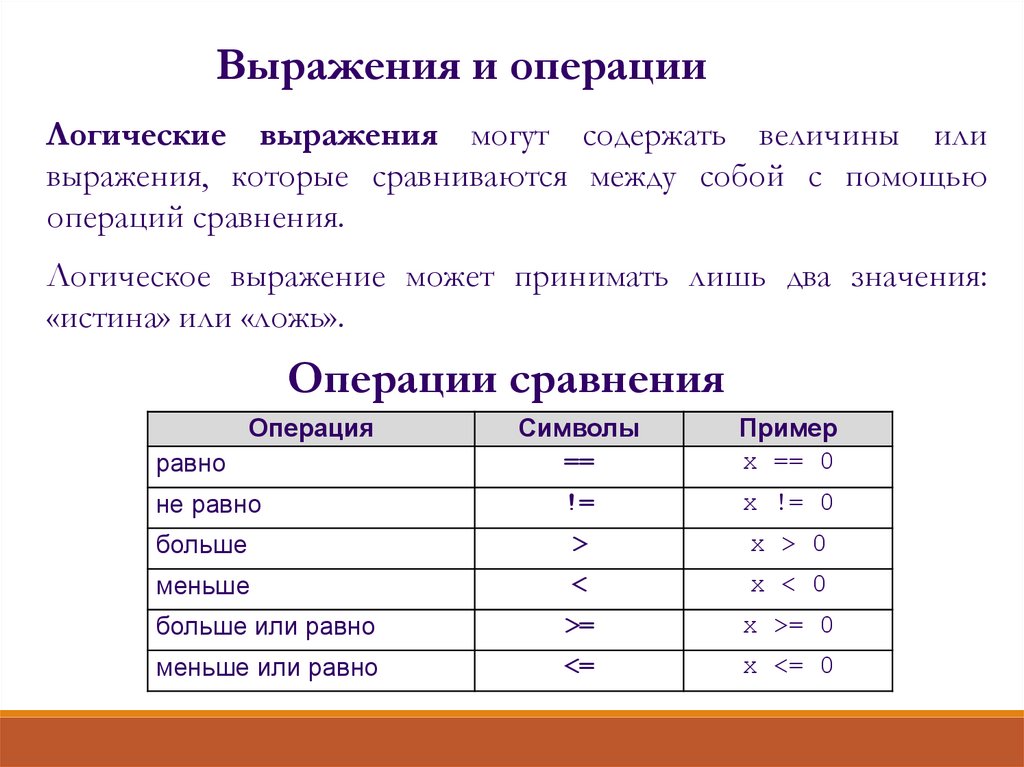 Выражения и операции

Логические выражения могут содержать величины или выражения, которые сравниваются между собой с помощью операций сравнения.

Логическое выражение может принимать лишь два значения: «истина» или «ложь».

Операции сравнения

| Операция | Символы | Пример |
|---|---|---|
| равно | == | x == 0 |
| не равно | != | x != 0 |
| больше | > | x > 0 |
| меньше | < | x < 0 |
| больше или равно | >= | x >= 0 |
| меньше или равно | <= | x <= 0 |